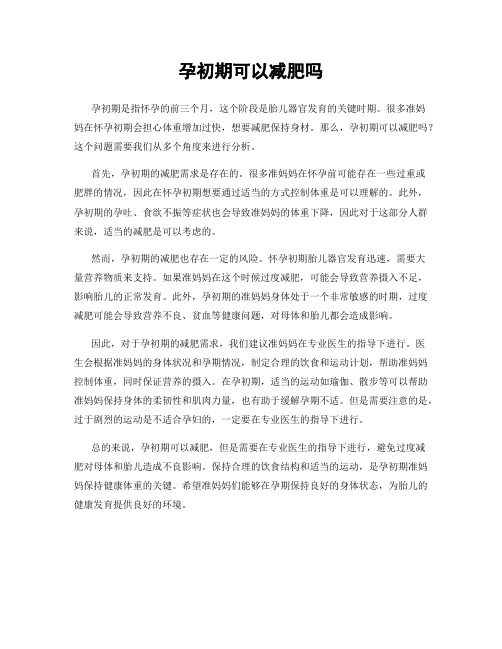 孕初期可以减肥吗

孕初期是指怀孕的前三个月，这个阶段是胎儿器官发育的关键时期。很多准妈妈在怀孕初期会担心体重增加过快，想要减肥保持身材。那么，孕初期可以减肥吗？这个问题需要我们从多个角度来进行分析。

首先，孕初期的减肥需求是存在的。很多准妈妈在怀孕前可能存在一些过重或肥胖的情况，因此在怀孕初期想要通过适当的方式控制体重是可以理解的。此外，孕初期的孕吐、食欲不振等症状也会导致准妈妈的体重下降，因此对于这部分人群来说，适当的减肥是可以考虑的。

然而，孕初期的减肥也存在一定的风险。怀孕初期胎儿器官发育迅速，需要大量营养物质来支持。如果准妈妈在这个时候过度减肥，可能会导致营养摄入不足，影响胎儿的正常发育。此外，孕初期的准妈妈身体处于一个非常敏感的时期，过度减肥可能会导致营养不良、贫血等健康问题，对母体和胎儿都会造成影响。

因此，对于孕初期的减肥需求，我们建议准妈妈在专业医生的指导下进行。医生会根据准妈妈的身体状况和孕期情况，制定合理的饮食和运动计划，帮助准妈妈控制体重，同时保证营养的摄入。在孕初期，适当的运动如瑜伽、散步等可以帮助准妈妈保持身体的柔韧性和肌肉力量，也有助于缓解孕期不适。但是需要注意的是，过于剧烈的运动是不适合孕妇的，一定要在专业医生的指导下进行。

总的来说，孕初期可以减肥，但是需要在专业医生的指导下进行，避免过度减肥对母体和胎儿造成不良影响。保持合理的饮食结构和适当的运动，是孕初期准妈妈保持健康体重的关键。希望准妈妈们能够在孕期保持良好的身体状态，为胎儿的健康发育提供良好的环境。